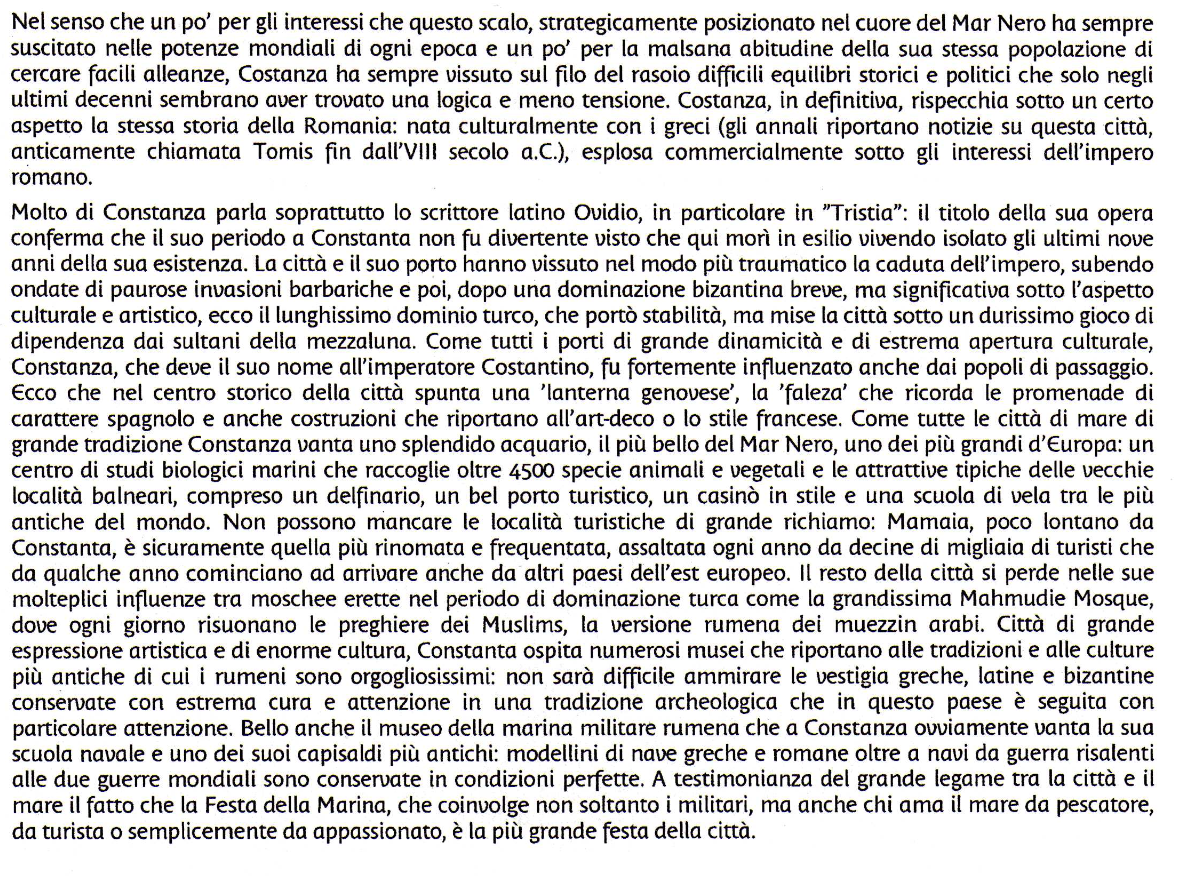 Nel senso che un po' per gli interessi che questo scalo, strategicamente posizionato nel cuore del Mar Nero ha sempre suscitato nelle potenze mondiali di ogni epoca e un po' per la malsana abitudine della sua stessa popolazione di cercare facili alleanze, Costanza ha sempre vissuto sul filo del rasoio difficili equilibri storici e politici che solo negli ultimi decenni sembrano aver trovato una logica e meno tensione. Costanza, in definitiva, rispecchia sotto un certo aspetto la stessa storia della Romania: nata culturalmente con i greci (gli annali riportano notizie su questa città, anticamente chiamata Tomis fin dall'VIII secolo a.C.), esplosa commercialmente sotto gli interessi dell'impero romano.

Molto di Constanza parla soprattutto lo scrittore latino Ovidio, in particolare in "Tristia": il titolo della sua opera conferma che il suo periodo a Constanta non fu divertente visto che qui morì in esilio vivendo isolato gli ultimi nove anni della sua esistenza. La città e il suo porto hanno vissuto nel modo più traumatico la caduta dell'impero, subendo ondate di paurose invasioni barbariche e poi, dopo una dominazione bizantina breve, ma significativa sotto l'aspetto culturale e artistico, ecco il lunghissimo dominio turco, che portò stabilità, ma mise la città sotto un durissimo gioco di dipendenza dai sultani della mezzaluna. Come tutti i porti di grande dinamicità e di estrema apertura culturale, Constanza, che deve il suo nome all'imperatore Costantino, fu fortemente influenzato anche dai popoli di passaggio. Ecco che nel centro storico della città spunta una 'lanterna genovese', la 'faleza' che ricorda le promenade di carattere spagnolo e anche costruzioni che riportano all'art-deco o lo stile francese. Come tutte le città di mare di grande tradizione Constanza vanta uno splendido acquario, il più bello del Mar Nero, uno dei più grandi d'Europa: un centro di studi biologici marini che raccoglie oltre 4500 specie animali e vegetali e le attrattive tipiche delle vecchie località balneari, compreso un delfinario, un bel porto turistico, un casinò in stile e una scuola di vela tra le più antiche del mondo. Non possono mancare le località turistiche di grande richiamo: Mamaia, poco lontano da Constanta, è sicuramente quella più rinomata e frequentata, assaltata ogni anno da decine di migliaia di turisti che da qualche anno cominciano ad arrivare anche da altri paesi dell'est europeo. Il resto della città si perde nelle sue molteplici influenze tra moschee erette nel periodo di dominazione turca come la grandissima Mahmudie Mosque, dove ogni giorno risuonano le preghiere dei Muslims, la versione rumena dei muezzin arabi. Città di grande espressione artistica e di enorme cultura, Constanta ospita numerosi musei che riportano alle tradizioni e alle culture più antiche di cui i rumeni sono orgogliosissimi: non sarà difficile ammirare le vestigia greche, latine e bizantine conservate con estrema cura e attenzione in una tradizione archeologica che in questo paese è seguita con particolare attenzione. Bello anche il museo della marina militare rumena che a Constanza ovviamente vanta la sua scuola navale e uno dei suoi capisaldi più antichi: modellini di nave greche e romane oltre a navi da guerra risalenti alle due guerre mondiali sono conservate in condizioni perfette. A testimonianza del grande legame tra la città e il mare il fatto che la Festa della Marina, che coinvolge non soltanto i militari, ma anche chi ama il mare da pescatore, da turista o semplicemente da appassionato, è la più grande festa della città.